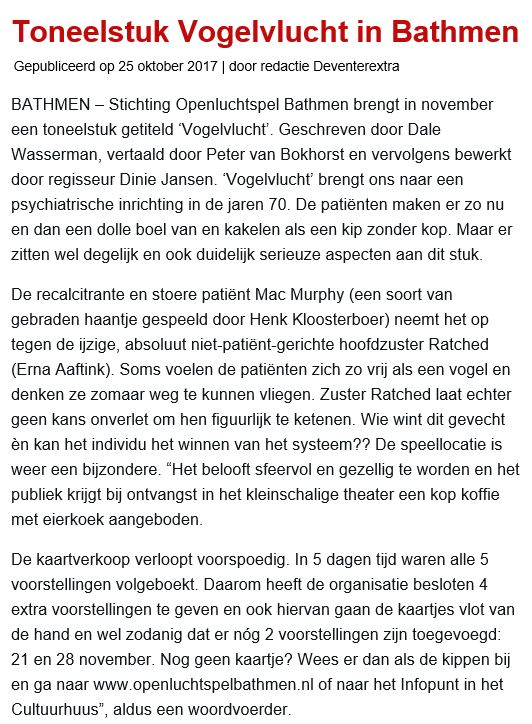 Toneelstuk Vogelvlucht in Bathmen

Gepubliceerd op 25 oktober 2017 | door redactie Deventerextra

BATHMEN – Stichting Openluchtspel Bathmen brengt in november een toneelstuk getiteld ‘Vogelvlucht’. Geschreven door Dale Wasserman, vertaald door Peter van Bokhorst en vervolgens bewerkt door regisseur Dinie Jansen. ‘Vogelvlucht’ brengt ons naar een psychiatrische inrichting in de jaren 70. De patiënten maken er zo nu en dan een dolle boel van en kakelen als een kip zonder kop. Maar er zitten wel degelijk en ook duidelijk serieuze aspecten aan dit stuk.

De recalcitrante en stoere patiënt Mac Murphy (een soort van gebraden haantje gespeeld door Henk Kloosterboer) neemt het op tegen de ijzige, absoluut niet-patiënt-gerichte hoofdzuster Ratched (Erna Aaftink). Soms voelen de patiënten zich zo vrij als een vogel en denken ze zomaar weg te kunnen vliegen. Zuster Ratched laat echter geen kans onverlet om hen figuurlijk te ketenen. Wie wint dit gevecht èn kan het individu het winnen van het systeem?? De speellocatie is weer een bijzondere. “Het belooft sfeervol en gezellig te worden en het publiek krijgt bij ontvangst in het kleinschalige theater een kop koffie met eierkoek aangeboden.

De kaartverkoop verloopt voorspoedig. In 5 dagen tijd waren alle 5 voorstellingen volgeboekt. Daarom heeft de organisatie besloten 4 extra voorstellingen te geven en ook hiervan gaan de kaartjes vlot van de hand en wel zodanig dat er nóg 2 voorstellingen zijn toegevoegd: 21 en 28 november. Nog geen kaartje? Wees er dan als de kippen bij en ga naar www.openluchtspelbathmen.nl of naar het Infopunt in het Cultuurhuus”, aldus een woordvoerder.